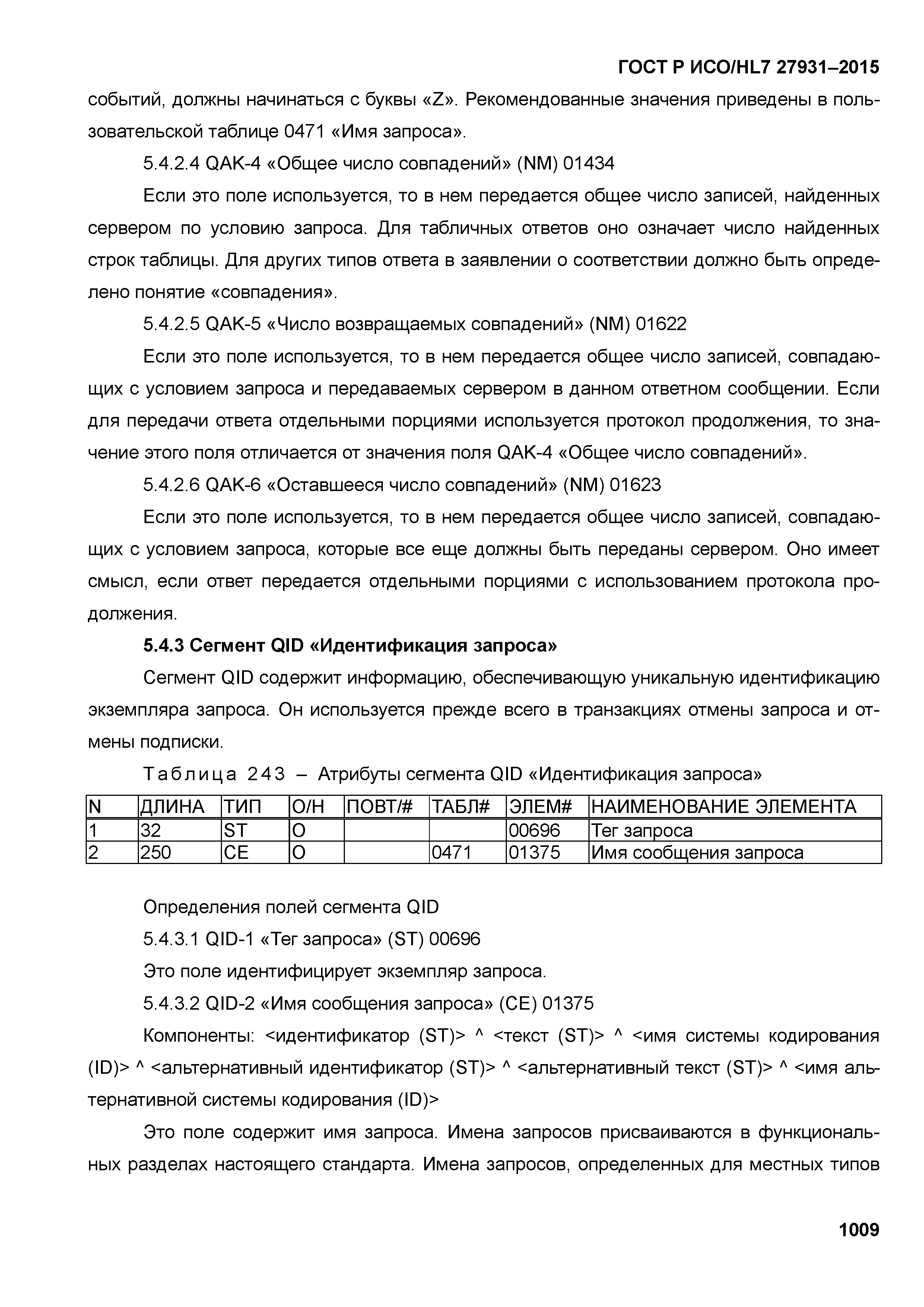 ГОСТ Р ИСО/HL7 27931–2015

событий, должны начинаться с буквы «Z». Рекомендованные значения приведены в пользовательской таблице 0471 «Имя запроса».

5.4.2.4 QAK-4 «Общее число совпадений» (NM) 01434

Если это поле используется, то в нем передается общее число записей, найденных сервером по условию запроса. Для табличных ответов оно означает число найденных строк таблицы. Для других типов ответа в заявлении о соответствии должно быть определено понятие «совпадения».

5.4.2.5 QAK-5 «Число возвращаемых совпадений» (NM) 01622

Если это поле используется, то в нем передается общее число записей, совпадающих с условием запроса и передаваемых сервером в данном ответном сообщении. Если для передачи ответа отдельными порциями используется протокол продолжения, то значение этого поля отличается от значения поля QAK-4 «Общее число совпадений».

5.4.2.6 QAK-6 «Оставшееся число совпадений» (NM) 01623

Если это поле используется, то в нем передается общее число записей, совпадающих с условием запроса, которые все еще должны быть переданы сервером. Оно имеет смысл, если ответ передается отдельными порциями с использованием протокола продолжения.

5.4.3 Сегмент QID «Идентификация запроса»

Сегмент QID содержит информацию, обеспечивающую уникальную идентификацию экземпляра запроса. Он используется прежде всего в транзакциях отмены запроса и отмены подписки.

Таблица 243 – Атрибуты сегмента QID «Идентификация запроса»

| N | ДЛИНА | ТИП | О/Н | ПОВТ/# | ТАБЛ# | ЭЛЕМ# | НАИМЕНОВАНИЕ ЭЛЕМЕНТА |
|---|---|---|---|---|---|---|---|
| 1 | 32 | ST | O |  |  | 00696 | Тег запроса |
| 2 | 250 | CE | O |  | 0471 | 01375 | Имя сообщения запроса |

Определения полей сегмента QID

5.4.3.1 QID-1 «Тег запроса» (ST) 00696

Это поле идентифицирует экземпляр запроса.

5.4.3.2 QID-2 «Имя сообщения запроса» (CE) 01375

Компоненты: <идентификатор (ST)> ^ <текст (ST)> ^ <имя системы кодирования (ID)> ^ <альтернативный идентификатор (ST)> ^ <альтернативный текст (ST)> ^ <имя альтернативной системы кодирования (ID)>

Это поле содержит имя запроса. Имена запросов присваиваются в функциональных разделах настоящего стандарта. Имена запросов, определенных для местных типов

1009